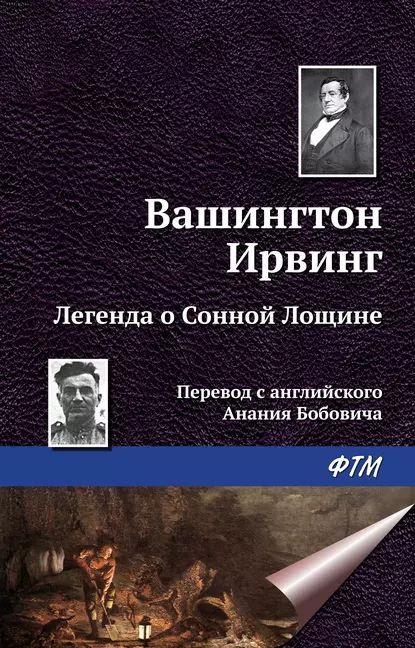 Вашингтон Ирвинг

Легенда о Сонной Лощине

Перевод с английского
Анания Бобовича

ФТМ